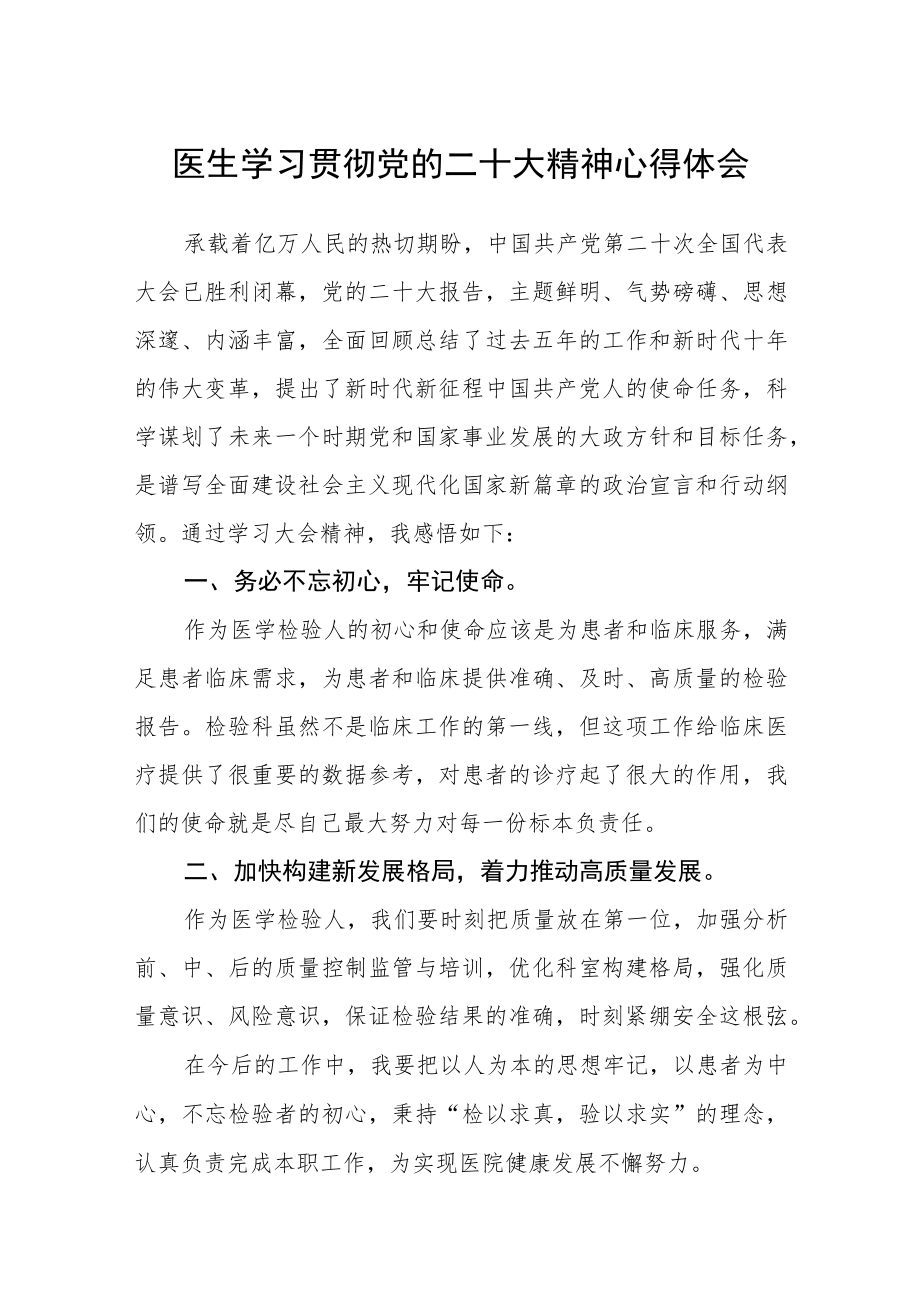 医生学习贯彻党的二十大精神心得体会

承载着亿万人民的热切期盼，中国共产党第二十次全国代表大会已胜利闭幕，党的二十大报告，主题鲜明、气势磅礴、思想深邃、内涵丰富，全面回顾总结了过去五年的工作和新时代十年的伟大变革，提出了新时代新征程中国共产党人的使命任务，科学谋划了未来一个时期党和国家事业发展的大政方针和目标任务，是谱写全面建设社会主义现代化国家新篇章的政治宣言和行动纲领。通过学习大会精神，我感悟如下：

一、务必不忘初心，牢记使命。

作为医学检验人的初心和使命应该是为患者和临床服务，满足患者临床需求，为患者和临床提供准确、及时、高质量的检验报告。检验科虽然不是临床工作的第一线，但这项工作给临床医疗提供了很重要的数据参考，对患者的诊疗起了很大的作用，我们的使命就是尽自己最大努力对每一份标本负责任。

二、加快构建新发展格局，着力推动高质量发展。

作为医学检验人，我们要时刻把质量放在第一位，加强分析前、中、后的质量控制监管与培训，优化科室构建格局，强化质量意识、风险意识，保证检验结果的准确，时刻紧绷安全这根弦。

在今后的工作中，我要把以人为本的思想牢记，以患者为中心，不忘检验者的初心，秉持“检以求真，验以求实”的理念，认真负责完成本职工作，为实现医院健康发展不懈努力。